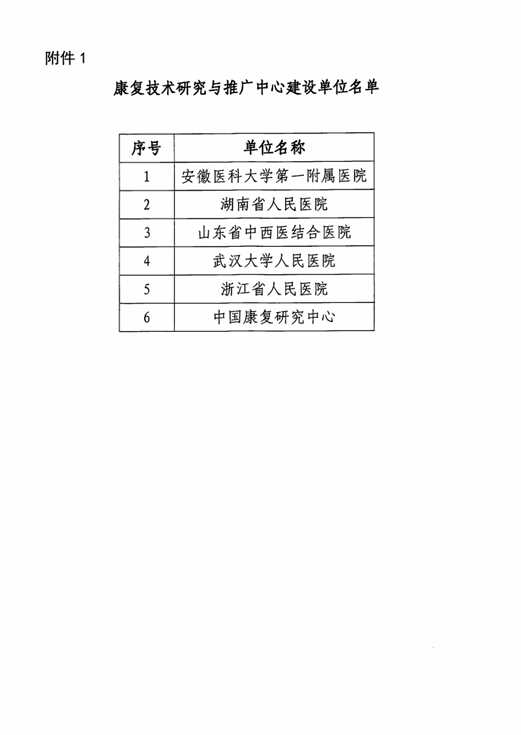 附件1

康复技术研究与推广中心建设单位名单

| 序号 | 单位名称 |
|---|---|
| 1 | 安徽医科大学第一附属医院 |
| 2 | 湖南省人民医院 |
| 3 | 山东省中西医结合医院 |
| 4 | 武汉大学人民医院 |
| 5 | 浙江省人民医院 |
| 6 | 中国康复研究中心 |